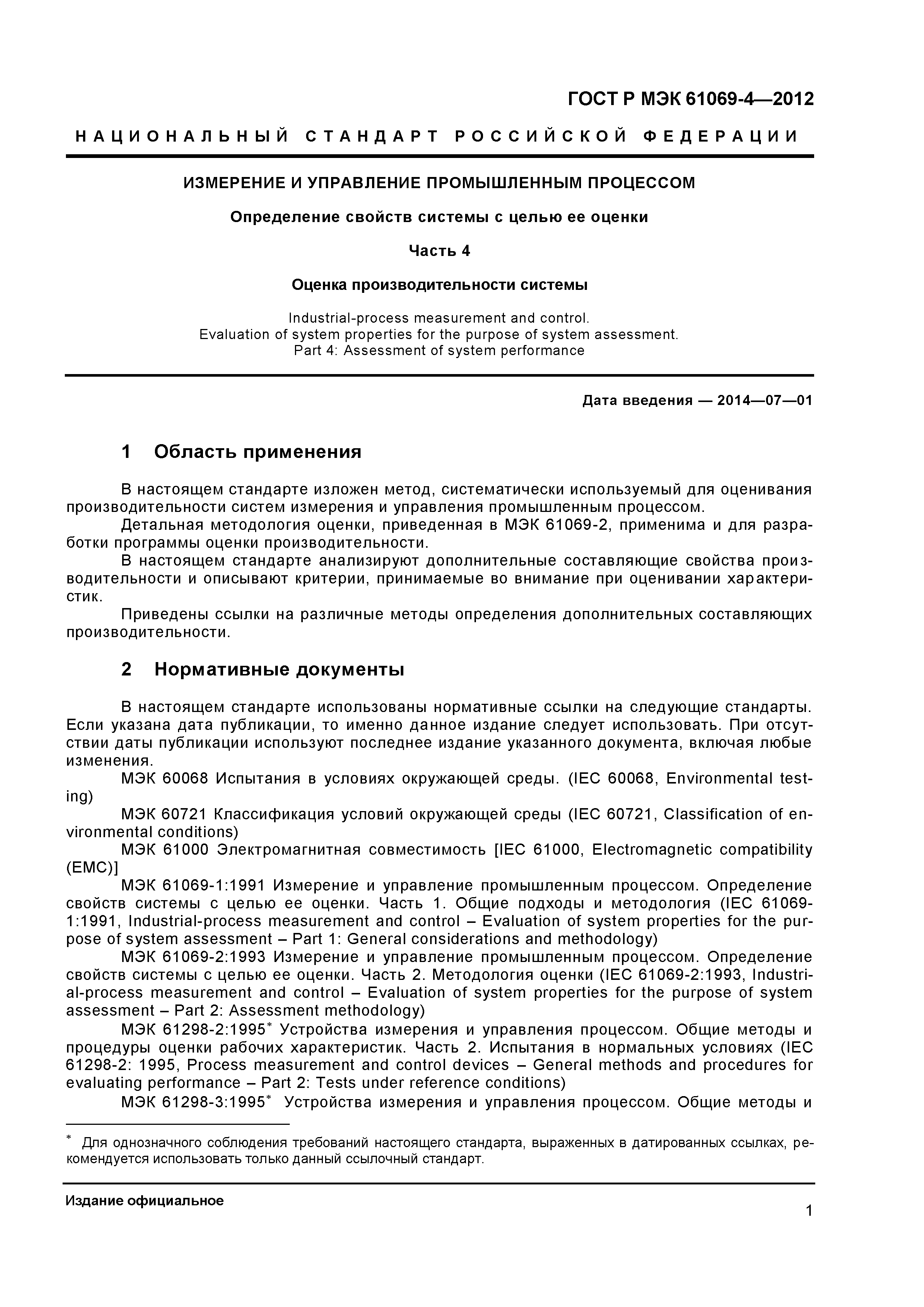 ГОСТ Р МЭК 61069-4—2012

НАЦИОНАЛЬНЫЙ СТАНДАРТ РОССИЙСКОЙ ФЕДЕРАЦИИ

ИЗМЕРЕНИЕ И УПРАВЛЕНИЕ ПРОМЫШЛЕННЫМ ПРОЦЕССОМ

Определение свойств системы с целью ее оценки

Часть 4

Оценка производительности системы

Industrial-process measurement and control.
Evaluation of system properties for the purpose of system assessment.
Part 4: Assessment of system performance

Дата введения — 2014—07—01

1 Область применения

В настоящем стандарте изложен метод, систематически используемый для оценивания производительности систем измерения и управления промышленным процессом.

Детальная методология оценки, приведенная в МЭК 61069-2, применима и для разработки программы оценки производительности.

В настоящем стандарте анализируют дополнительные составляющие свойства производительности и описывают критерии, принимаемые во внимание при оценивании характеристик.

Приведены ссылки на различные методы определения дополнительных составляющих производительности.

2 Нормативные документы

В настоящем стандарте использованы нормативные ссылки на следующие стандарты. Если указана дата публикации, то именно данное издание следует использовать. При отсутствии даты публикации используют последнее издание указанного документа, включая любые изменения.

МЭК 60068 Испытания в условиях окружающей среды. (IEC 60068, Environmental testing)

МЭК 60721 Классификация условий окружающей среды (IEC 60721, Classification of environmental conditions)

МЭК 61000 Электромагнитная совместимость [IEC 61000, Electromagnetic compatibility (EMC)]

МЭК 61069-1:1991 Измерение и управление промышленным процессом. Определение свойств системы с целью ее оценки. Часть 1. Общие подходы и методология (IEC 61069-1:1991, Industrial-process measurement and control – Evaluation of system properties for the purpose of system assessment – Part 1: General considerations and methodology)

МЭК 61069-2:1993 Измерение и управление промышленным процессом. Определение свойств системы с целью ее оценки. Часть 2. Методология оценки (IEC 61069-2:1993, Industrial-process measurement and control – Evaluation of system properties for the purpose of system assessment – Part 2: Assessment methodology)

МЭК 61298-2:1995* Устройства измерения и управления процессом. Общие методы и процедуры оценки рабочих характеристик. Часть 2. Испытания в нормальных условиях (IEC 61298-2: 1995, Process measurement and control devices – General methods and procedures for evaluating performance – Part 2: Tests under reference conditions)

МЭК 61298-3:1995* Устройства измерения и управления процессом. Общие методы и

* Для однозначного соблюдения требований настоящего стандарта, выраженных в датированных ссылках, рекомендуется использовать только данный ссылочный стандарт.

Издание официальное

1